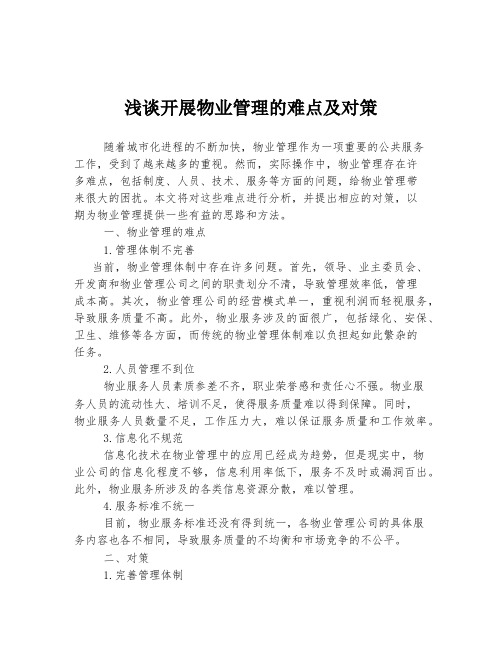 浅谈开展物业管理的难点及对策

随着城市化进程的不断加快，物业管理作为一项重要的公共服务工作，受到了越来越多的重视。然而，实际操作中，物业管理存在许多难点，包括制度、人员、技术、服务等方面的问题，给物业管理带来很大的困扰。本文将对这些难点进行分析，并提出相应的对策，以期为物业管理提供一些有益的思路和方法。

一、物业管理的难点

1.管理体制不完善

当前，物业管理体制中存在许多问题。首先，领导、业主委员会、开发商和物业管理公司之间的职责划分不清，导致管理效率低，管理成本高。其次，物业管理公司的经营模式单一，重视利润而轻视服务，导致服务质量不高。此外，物业服务涉及的面很广，包括绿化、安保、卫生、维修等各方面，而传统的物业管理体制难以负担起如此繁杂的任务。

2.人员管理不到位

物业服务人员素质参差不齐，职业荣誉感和责任心不强。物业服务人员的流动性大、培训不足，使得服务质量难以得到保障。同时，物业服务人员数量不足，工作压力大，难以保证服务质量和工作效率。

3.信息化不规范

信息化技术在物业管理中的应用已经成为趋势，但是现实中，物业公司的信息化程度不够，信息利用率低下，服务不及时或漏洞百出。此外，物业服务所涉及的各类信息资源分散，难以管理。

4.服务标准不统一

目前，物业服务标准还没有得到统一，各物业管理公司的具体服务内容也各不相同，导致服务质量的不均衡和市场竞争的不公平。

二、对策

1.完善管理体制